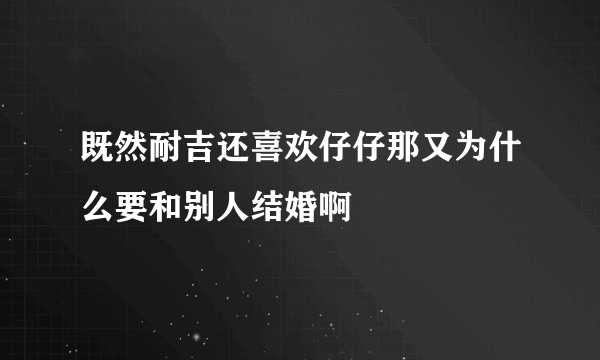 既然耐吉还喜欢仔仔那又为什么要和别人结婚啊